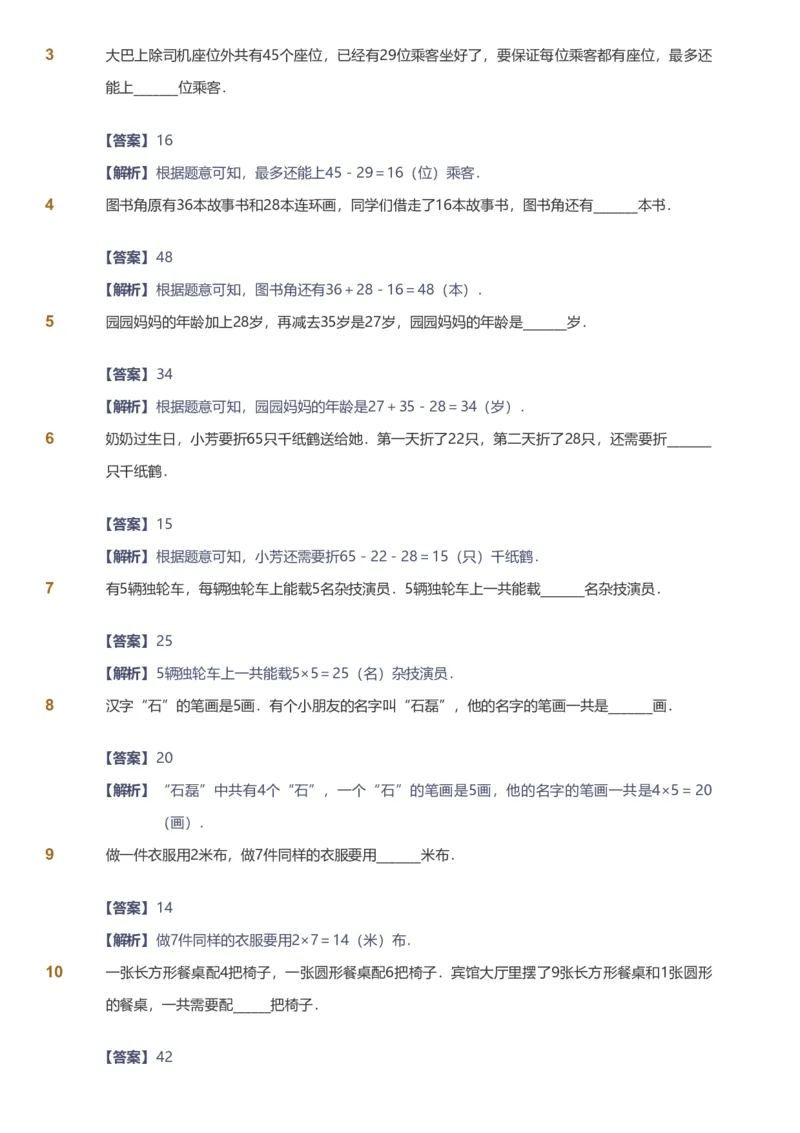 3 大巴上除司机座位外共有45个座位，已经有29位乘客坐好了，要保证每位乘客都有座位，最多还能上______位乘客．

【答案】16

【解析】根据题意可知，最多还能上$45-29=16$（位）乘客．

4 图书角原有36本故事书和28本连环画，同学们借走了16本故事书，图书角还有______本书．

【答案】48

【解析】根据题意可知，图书角还有$36+28-16=48$（本）．

5 园园妈妈的年龄加上28岁，再减去35岁是27岁，园园妈妈的年龄是______岁．

【答案】34

【解析】根据题意可知，园园妈妈的年龄是$27+35-28=34$（岁）．

6 奶奶过生日，小芳要折65只千纸鹤送给她．第一天折了22只，第二天折了28只，还需要折______只千纸鹤．

【答案】15

【解析】根据题意可知，小芳还需要折$65-22-28=15$（只）千纸鹤．

7 有5辆独轮车，每辆独轮车上能载5名杂技演员．5辆独轮车上一共能载______名杂技演员．

【答案】25

【解析】5辆独轮车上一共能载$5\times5=25$（名）杂技演员．

8 汉字“石”的笔画是5画．有个小朋友的名字叫“石磊”，他的名字的笔画一共是______画．

【答案】20

【解析】“石磊”中共有4个“石”，一个“石”的笔画是5画，他的名字的笔画一共是$4\times5=20$（画）．

9 做一件衣服用2米布，做7件同样的衣服要用______米布．

【答案】14

【解析】做7件同样的衣服要用$2\times7=14$（米）布．

10 一张长方形餐桌配4把椅子，一张圆形餐桌配6把椅子．宾馆大厅里摆了9张长方形餐桌和1张圆形的餐桌，一共需要配______把椅子．

【答案】42